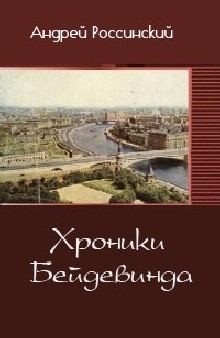 Андрей Россинский

Хроники Бейдевинда